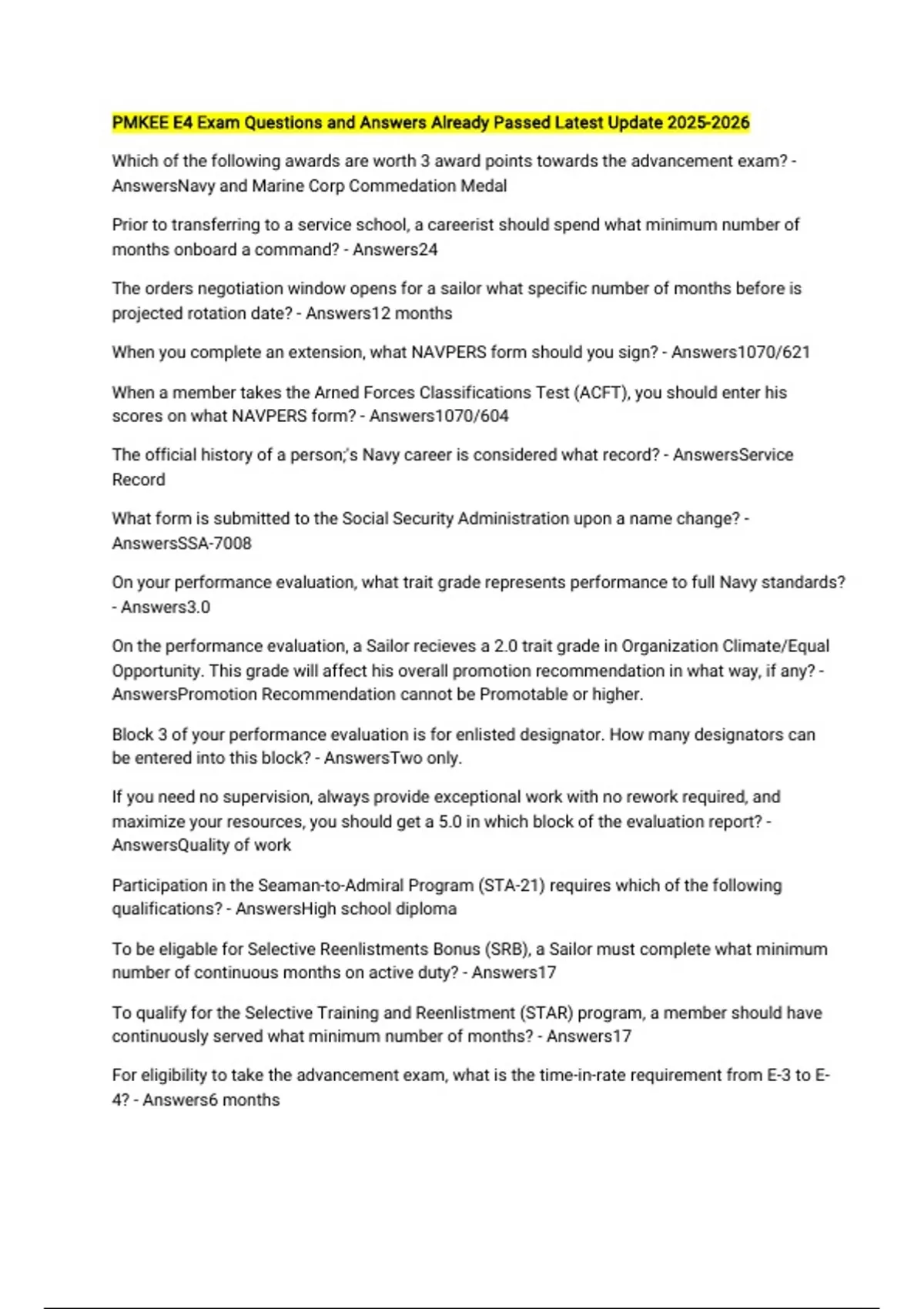 PMKEE E4 Exam Questions and Answers Already Passed Latest Update 2025-2026

Which of the following awards are worth 3 award points towards the advancement exam? - AnswersNavy and Marine Corp Commedation Medal

Prior to transferring to a service school, a careerist should spend what minimum number of months onboard a command? - Answers24

The orders negotiation window opens for a sailor what specific number of months before is projected rotation date? - Answers12 months

When you complete an extension, what NAVPERS form should you sign? - Answers1070/621

When a member takes the Arned Forces Classifications Test (ACFT), you should enter his scores on what NAVPERS form? - Answers1070/604

The official history of a person;'s Navy career is considered what record? - AnswersService Record

What form is submitted to the Social Security Administration upon a name change? - AnswersSSA-7008

On your performance evaluation, what trait grade represents performance to full Navy standards? - Answers3.0

On the performance evaluation, a Sailor recieves a 2.0 trait grade in Organization Climate/Equal Opportunity. This grade will affect his overall promotion recommendation in what way, if any? - AnswersPromotion Recommendation cannot be Promotable or higher.

Block 3 of your performance evaluation is for enlisted designator. How many designators can be entered into this block? - AnswersTwo only.

If you need no supervision, always provide exceptional work with no rework required, and maximize your resources, you should get a 5.0 in which block of the evaluation report? - AnswersQuality of work

Participation in the Seaman-to-Admiral Program (STA-21) requires which of the following qualifications? - AnswersHigh school diploma

To be eligable for Selective Reenlistments Bonus (SRB), a Sailor must complete what minimum number of continuous months on active duty? - Answers17

To qualify for the Selective Training and Reenlistment (STAR) program, a member should have continuously served what minimum number of months? - Answers17

For eligibility to take the advancement exam, what is the time-in-rate requirement from E-3 to E-4? - Answers6 months